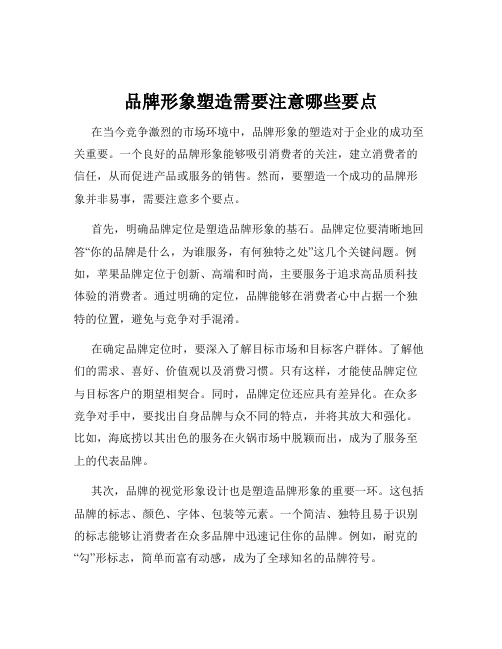 品牌形象塑造需要注意哪些要点

在当今竞争激烈的市场环境中，品牌形象的塑造对于企业的成功至关重要。一个良好的品牌形象能够吸引消费者的关注，建立消费者的信任，从而促进产品或服务的销售。然而，要塑造一个成功的品牌形象并非易事，需要注意多个要点。

首先，明确品牌定位是塑造品牌形象的基石。品牌定位要清晰地回答“你的品牌是什么，为谁服务，有何独特之处”这几个关键问题。例如，苹果品牌定位于创新、高端和时尚，主要服务于追求高品质科技体验的消费者。通过明确的定位，品牌能够在消费者心中占据一个独特的位置，避免与竞争对手混淆。

在确定品牌定位时，要深入了解目标市场和目标客户群体。了解他们的需求、喜好、价值观以及消费习惯。只有这样，才能使品牌定位与目标客户的期望相契合。同时，品牌定位还应具有差异化。在众多竞争对手中，要找出自身品牌与众不同的特点，并将其放大和强化。比如，海底捞以其出色的服务在火锅市场中脱颖而出，成为了服务至上的代表品牌。

其次，品牌的视觉形象设计也是塑造品牌形象的重要一环。这包括品牌的标志、颜色、字体、包装等元素。一个简洁、独特且易于识别的标志能够让消费者在众多品牌中迅速记住你的品牌。例如，耐克的“勾”形标志，简单而富有动感，成为了全球知名的品牌符号。